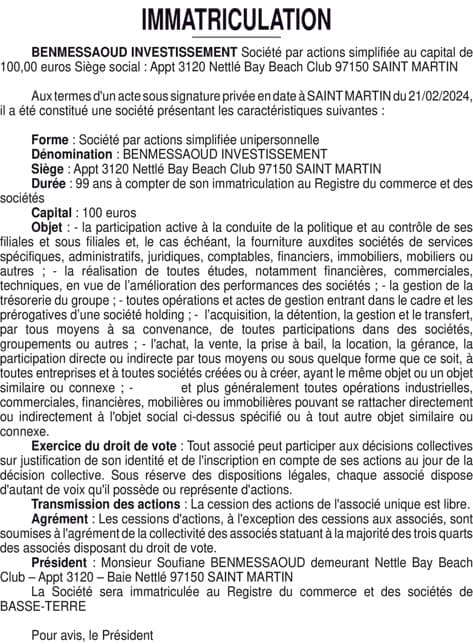 IMMATRICULATION

BENMESSAOUD INVESTISSEMENT Société par actions simplifiée au capital de 100,00 euros Siège social : Appt 3120 Nettlé Bay Beach Club 97150 SAINT MARTIN

Aux termes d'un acte sous signature privée en date à SAINT MARTIN du 21/02/2024, il a été constitué une société présentant les caractéristiques suivantes :

Forme : Société par actions simplifiée unipersonnelle
Dénomination : BENMESSAOUD INVESTISSEMENT
Siège : Appt 3120 Nettlé Bay Beach Club 97150 SAINT MARTIN
Durée : 99 ans à compter de son immatriculation au Registre du commerce et des sociétés
Capital : 100 euros
Objet : - la participation active à la conduite de la politique et au contrôle de ses filiales et sous filiales et, le cas échéant, la fourniture auxdites sociétés de services spécifiques, administratifs, juridiques, comptables, financiers, immobiliers, mobiliers ou autres ; - la réalisation de toutes études, notamment financières, commerciales, techniques, en vue de l'amélioration des performances des sociétés ; - la gestion de la trésorerie du groupe ; - toutes opérations et actes de gestion entrant dans le cadre et les prérogatives d'une société holding ; - l'acquisition, la détention, la gestion et le transfert, par tous moyens à sa convenance, de toutes participations dans des sociétés, groupements ou autres ; - l'achat, la vente, la prise à bail, la location, la gérance, la participation directe ou indirecte par tous moyens ou sous quelque forme que ce soit, à toutes entreprises et à toutes sociétés créées ou à créer, ayant le même objet ou un objet similaire ou connexe ; - et plus généralement toutes opérations industrielles, commerciales, financières, mobilières ou immobilières pouvant se rattacher directement ou indirectement à l'objet social ci-dessus spécifié ou à tout autre objet similaire ou connexe.
Exercice du droit de vote : Tout associé peut participer aux décisions collectives sur justification de son identité et de l'inscription en compte de ses actions au jour de la décision collective. Sous réserve des dispositions légales, chaque associé dispose d'autant de voix qu'il possède ou représente d'actions.
Transmission des actions : La cession des actions de l'associé unique est libre.
Agrément : Les cessions d'actions, à l'exception des cessions aux associés, sont soumises à l'agrément de la collectivité des associés statuant à la majorité des trois quarts des associés disposant du droit de vote.
Président : Monsieur Soufiane BENMESSAOUD demeurant Nettle Bay Beach Club – Appt 3120 – Baie Nettlé 97150 SAINT MARTIN
La Société sera immatriculée au Registre du commerce et des sociétés de BASSE-TERRE

Pour avis, le Président